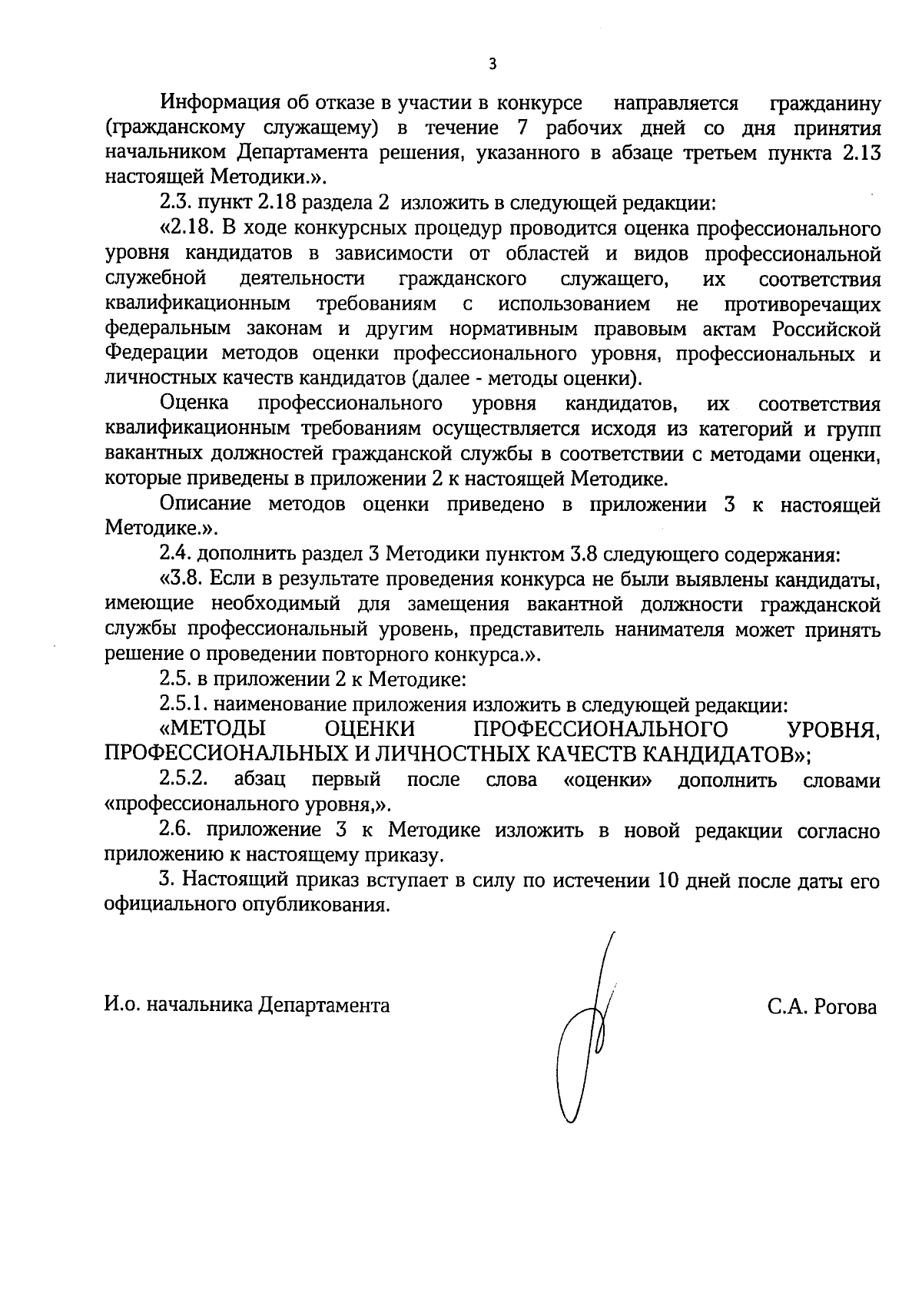 3

Информация об отказе в участии в конкурсе направляется гражданину (гражданскому служащему) в течение 7 рабочих дней со дня принятия начальником Департамента решения, указанного в абзаце третьем пункта 2.13 настоящей Методики.».

2.3. пункт 2.18 раздела 2 изложить в следующей редакции:

«2.18. В ходе конкурсных процедур проводится оценка профессионального уровня кандидатов в зависимости от областей и видов профессиональной служебной деятельности гражданского служащего, их соответствия квалификационным требованиям с использованием не противоречащих федеральным законам и другим нормативным правовым актам Российской Федерации методов оценки профессионального уровня, профессиональных и личностных качеств кандидатов (далее - методы оценки).

Оценка профессионального уровня кандидатов, их соответствия квалификационным требованиям осуществляется исходя из категорий и групп вакантных должностей гражданской службы в соответствии с методами оценки, которые приведены в приложении 2 к настоящей Методике.

Описание методов оценки приведено в приложении 3 к настоящей Методике.».

2.4. дополнить раздел 3 Методики пунктом 3.8 следующего содержания:

«3.8. Если в результате проведения конкурса не были выявлены кандидаты, имеющие необходимый для замещения вакантной должности гражданской службы профессиональный уровень, представитель нанимателя может принять решение о проведении повторного конкурса.».

2.5. в приложении 2 к Методике:

2.5.1. наименование приложения изложить в следующей редакции:

«МЕТОДЫ ОЦЕНКИ ПРОФЕССИОНАЛЬНОГО УРОВНЯ, ПРОФЕССИОНАЛЬНЫХ И ЛИЧНОСТНЫХ КАЧЕСТВ КАНДИДАТОВ»;

2.5.2. абзац первый после слова «оценки» дополнить словами «профессионального уровня,».

2.6. приложение 3 к Методике изложить в новой редакции согласно приложению к настоящему приказу.

3. Настоящий приказ вступает в силу по истечении 10 дней после даты его официального опубликования.

И.о. начальника Департамента С.А. Рогова